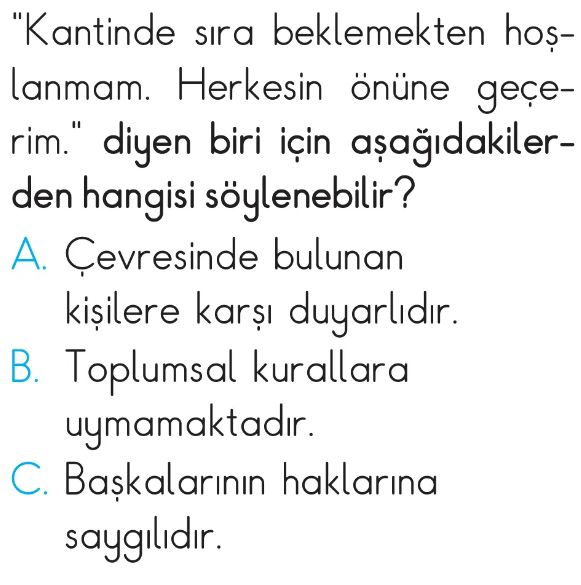 "Kantinde sıra beklemekten hoşlanmam. Herkesin önüne geçerim." diyen biri için aşağıdakilerden hangisi söylenebilir?

A. Çevresinde bulunan kişilere karşı duyarlıdır.

B. Toplumsal kurallara uymamaktadır.

C. Başkalarının haklarına saygılıdır.